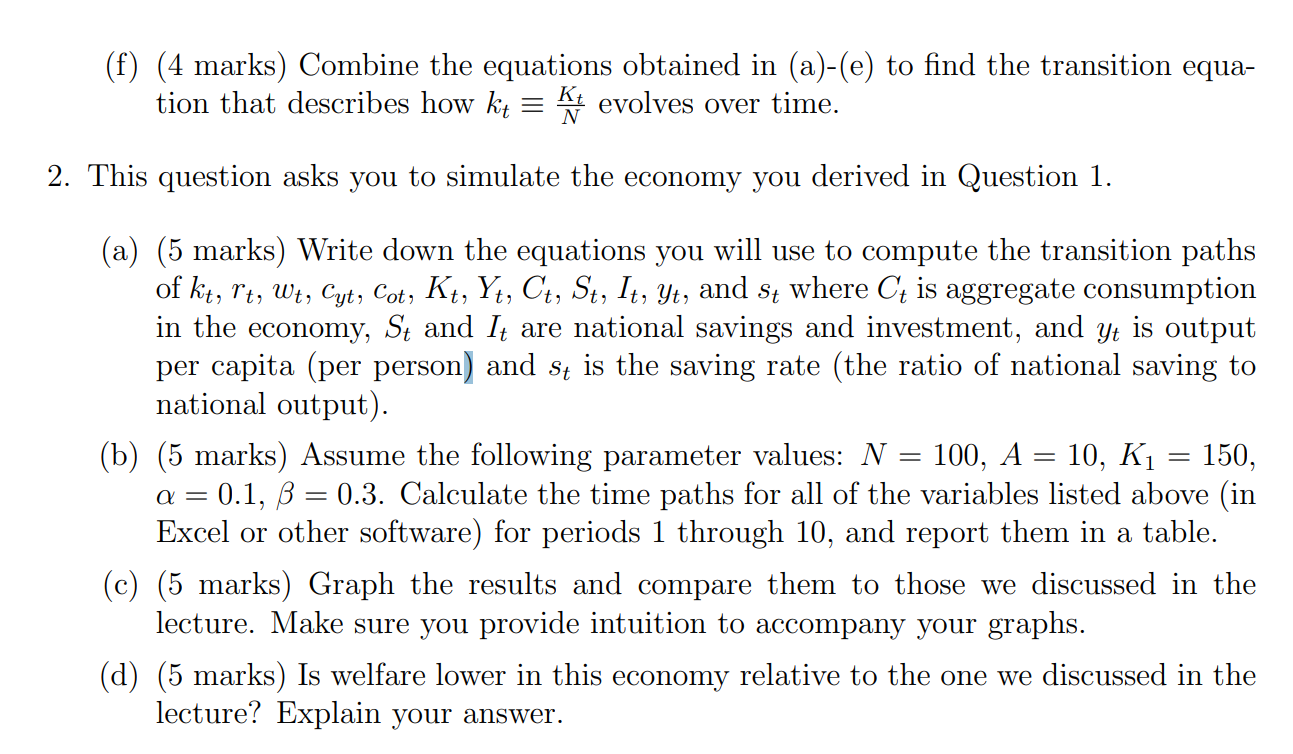 (f) (4 marks) Combine the equations obtained in (a)-(e) to find the transition equation that describes how $k_t \equiv \frac{K_t}{N}$ evolves over time.

2. This question asks you to simulate the economy you derived in Question 1.

(a) (5 marks) Write down the equations you will use to compute the transition paths of $k_t$, $r_t$, $w_t$, $c_{yt}$, $c_{ot}$, $K_t$, $Y_t$, $C_t$, $S_t$, $I_t$, $y_t$, and $s_t$ where $C_t$ is aggregate consumption in the economy, $S_t$ and $I_t$ are national savings and investment, and $y_t$ is output per capita (per person) and $s_t$ is the saving rate (the ratio of national saving to national output).

(b) (5 marks) Assume the following parameter values: $N = 100$, $A = 10$, $K_1 = 150$, $\alpha = 0.1$, $\beta = 0.3$. Calculate the time paths for all of the variables listed above (in Excel or other software) for periods 1 through 10, and report them in a table.

(c) (5 marks) Graph the results and compare them to those we discussed in the lecture. Make sure you provide intuition to accompany your graphs.

(d) (5 marks) Is welfare lower in this economy relative to the one we discussed in the lecture? Explain your answer.